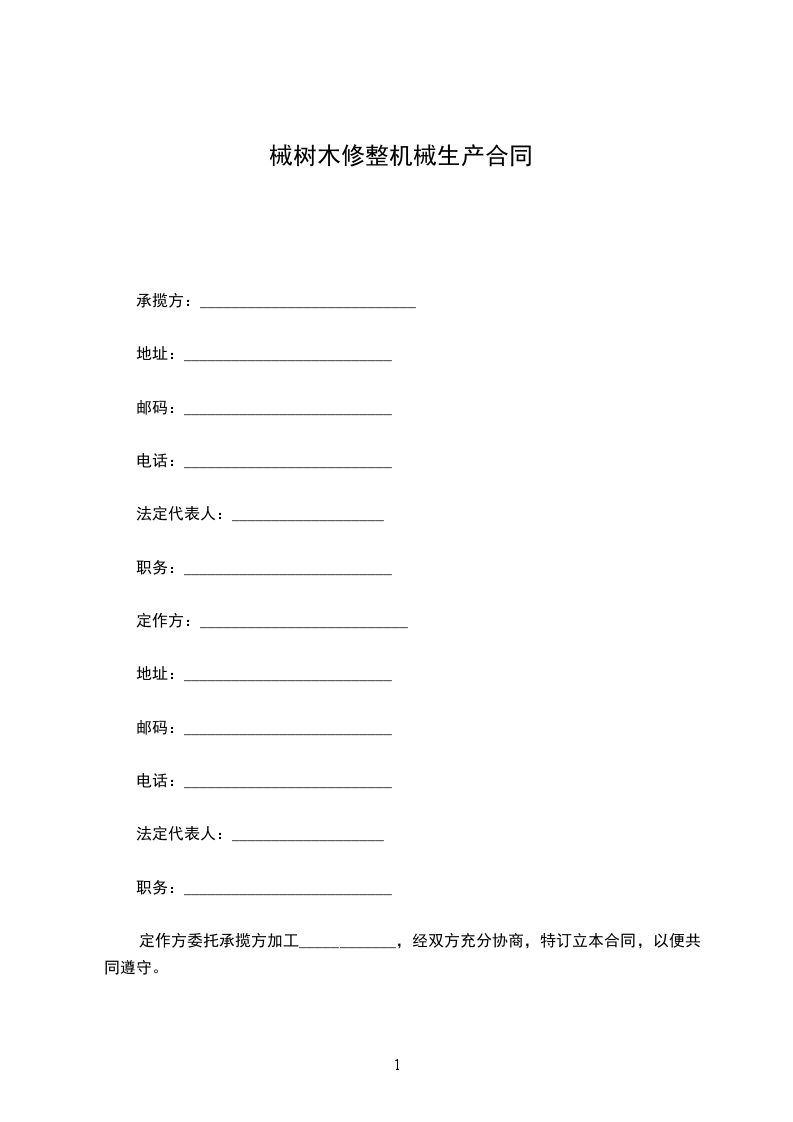 械树木修整机械生产合同

承揽方：____________________________

地址：___________________________

邮码：___________________________

电话：___________________________

法定代表人：____________________

职务：___________________________

定作方：___________________________

地址：___________________________

邮码：___________________________

电话：___________________________

法定代表人：____________________

职务：___________________________

定作方委托承揽方加工____________，经双方充分协商，特订立本合同，以便共同遵守。

1